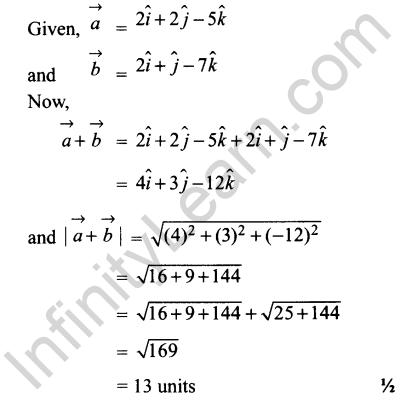 Given, $\vec{a} = 2\hat{i} + 2\hat{j} - 5\hat{k}$

and $\vec{b} = 2\hat{i} + \hat{j} - 7\hat{k}$

Now,

$\vec{a} + \vec{b} = 2\hat{i} + 2\hat{j} - 5\hat{k} + 2\hat{i} + \hat{j} - 7\hat{k}$

$= 4\hat{i} + 3\hat{j} - 12\hat{k}$

and $|\vec{a} + \vec{b}| = \sqrt{(4)^2 + (3)^2 + (-12)^2}$

$= \sqrt{16 + 9 + 144}$

$= \sqrt{16 + 9 + 144} + \sqrt{25 + 144}$

$= \sqrt{169}$

$= 13$ units

½

InfinityLearn.com